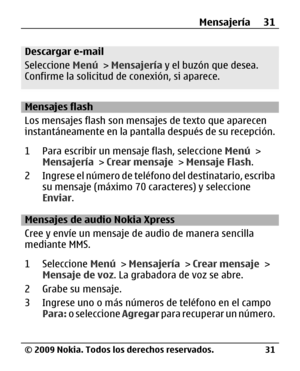 Mensajería 31

Descargar e-mail
Seleccione Menú > Mensajería y el buzón que desea. Confirme la solicitud de conexión, si aparece.

Mensajes flash
Los mensajes flash son mensajes de texto que aparecen instantáneamente en la pantalla después de su recepción.

1 Para escribir un mensaje flash, seleccione Menú > Mensajería > Crear mensaje > Mensaje Flash.
2 Ingrese el número de teléfono del destinatario, escriba su mensaje (máximo 70 caracteres) y seleccione Enviar.

Mensajes de audio Nokia Xpress
Cree y envíe un mensaje de audio de manera sencilla mediante MMS.

1 Seleccione Menú > Mensajería > Crear mensaje > Mensaje de voz. La grabadora de voz se abre.
2 Grabe su mensaje.
3 Ingrese uno o más números de teléfono en el campo Para: o seleccione Agregar para recuperar un número.

© 2009 Nokia. Todos los derechos reservados. 31